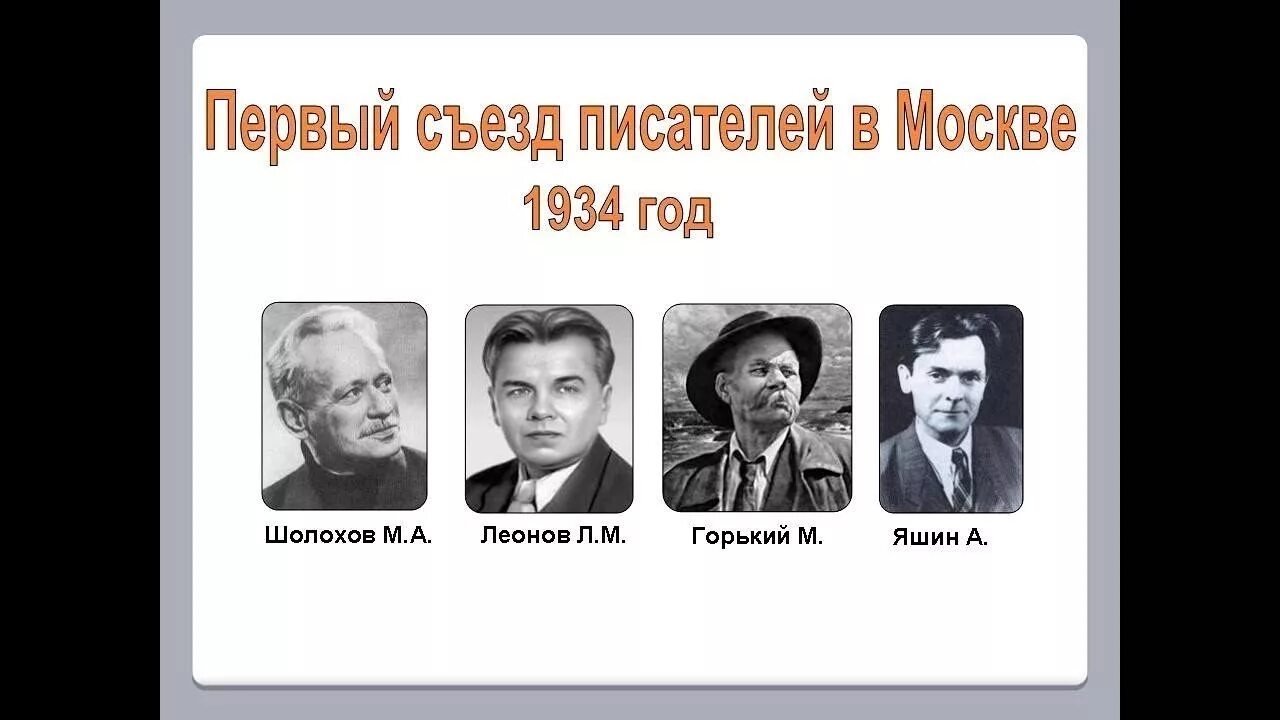 Первый съезд писателей в Москве
1934 год

Шолохов М.А.

Леонов Л.М.

Горький М.

Яшин А.